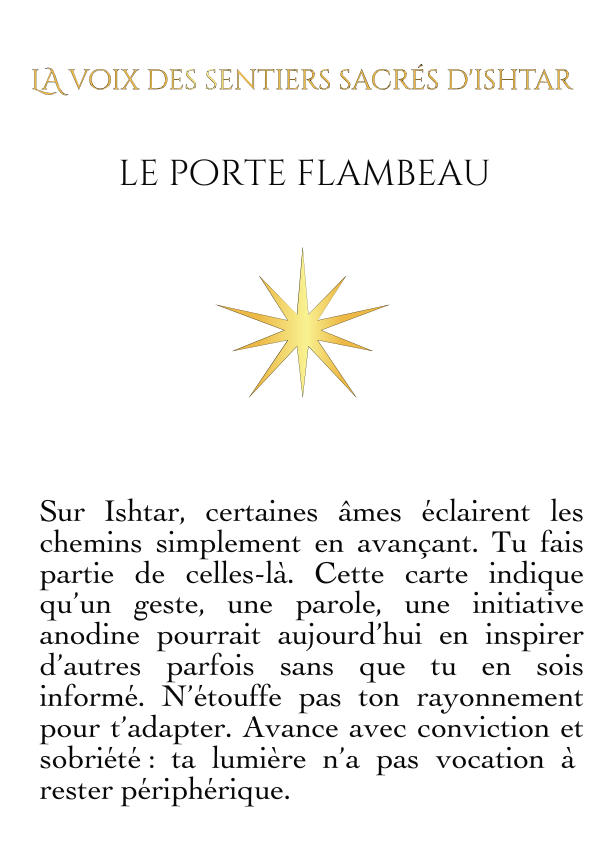 LA VOIX DES SENTIERS SACRÉS D'ISHTAR

LE PORTE FLAMBEAU

Sur Ishtar, certaines âmes éclairent les chemins simplement en avançant. Tu fais partie de celles-là. Cette carte indique qu'un geste, une parole, une initiative anodine pourrait aujourd'hui en inspirer d'autres parfois sans que tu en sois informé. N'étouffe pas ton rayonnement pour t'adapter. Avance avec conviction et sobriété : ta lumière n'a pas vocation à rester périphérique.